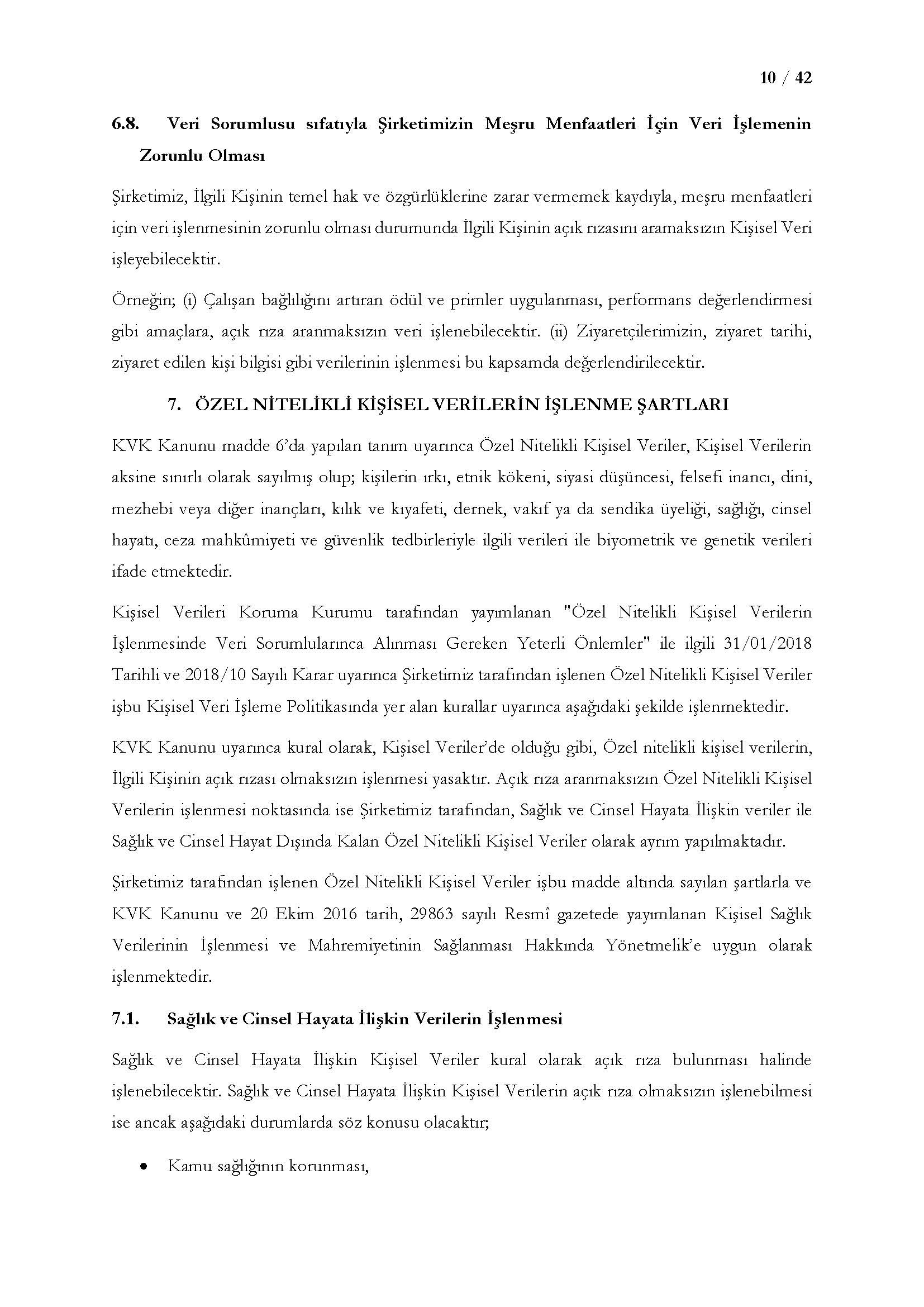 10 / 42

6.8. Veri Sorumlusu sıfatıyla Şirketimizin Meşru Menfaatleri İçin Veri İşlemenin Zorunlu Olması

Şirketimiz, İlgili Kişinin temel hak ve özgürlüklerine zarar vermemek kaydıyla, meşru menfaatleri için veri işlenmesinin zorunlu olması durumunda İlgili Kişinin açık rızasını aramaksızın Kişisel Veri işleyebilecektir.

Örneğin; (i) Çalışan bağlılığını artıran ödül ve primler uygulanması, performans değerlendirmesi gibi amaçlara, açık rıza aranmaksızın veri işlenebilecektir. (ii) Ziyaretçilerimizin, ziyaret tarihi, ziyaret edilen kişi bilgisi gibi verilerinin işlenmesi bu kapsamda değerlendirilecektir.

7. ÖZEL NİTELİKLİ KİŞİSEL VERİLERİN İŞLENME ŞARTLARI

KVK Kanunu madde 6'da yapılan tanım uyarınca Özel Nitelikli Kişisel Veriler, Kişisel Verilerin aksine sınırlı olarak sayılmış olup; kişilerin ırkı, etnik kökeni, siyasi düşüncesi, felsefi inancı, dini, mezhebi veya diğer inançları, kılık ve kıyafeti, dernek, vakıf ya da sendika üyeliği, sağlığı, cinsel hayatı, ceza mahkûmiyeti ve güvenlik tedbirleriyle ilgili verileri ile biyometrik ve genetik verileri ifade etmektedir.

Kişisel Verileri Koruma Kurumu tarafından yayımlanan "Özel Nitelikli Kişisel Verilerin İşlenmesinde Veri Sorumlularınca Alınması Gereken Yeterli Önlemler" ile ilgili 31/01/2018 Tarihli ve 2018/10 Sayılı Karar uyarınca Şirketimiz tarafından işlenen Özel Nitelikli Kişisel Veriler işbu Kişisel Veri İşleme Politikasında yer alan kurallar uyarınca aşağıdaki şekilde işlenmektedir.

KVK Kanunu uyarınca kural olarak, Kişisel Veriler'de olduğu gibi, Özel nitelikli kişisel verilerin, İlgili Kişinin açık rızası olmaksızın işlenmesi yasaktır. Açık rıza aranmaksızın Özel Nitelikli Kişisel Verilerin işlenmesi noktasında ise Şirketimiz tarafından, Sağlık ve Cinsel Hayata İlişkin veriler ile Sağlık ve Cinsel Hayat Dışında Kalan Özel Nitelikli Kişisel Veriler olarak ayrım yapılmaktadır.

Şirketimiz tarafından işlenen Özel Nitelikli Kişisel Veriler işbu madde altında sayılan şartlarla ve KVK Kanunu ve 20 Ekim 2016 tarih, 29863 sayılı Resmî gazetede yayımlanan Kişisel Sağlık Verilerinin İşlenmesi ve Mahremiyetinin Sağlanması Hakkında Yönetmelik'e uygun olarak işlenmektedir.

7.1. Sağlık ve Cinsel Hayata İlişkin Verilerin İşlenmesi

Sağlık ve Cinsel Hayata İlişkin Kişisel Veriler kural olarak açık rıza bulunması halinde işlenebilecektir. Sağlık ve Cinsel Hayata İlişkin Kişisel Verilerin açık rıza olmaksızın işlenebilmesi ise ancak aşağıdaki durumlarda söz konusu olacaktır;

• Kamu sağlığının korunması,